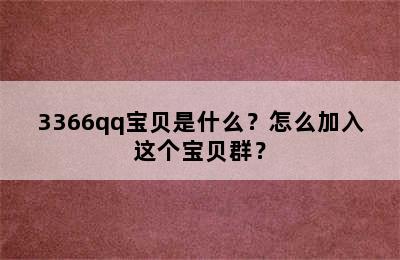 3366qq宝贝是什么？怎么加入这个宝贝群？